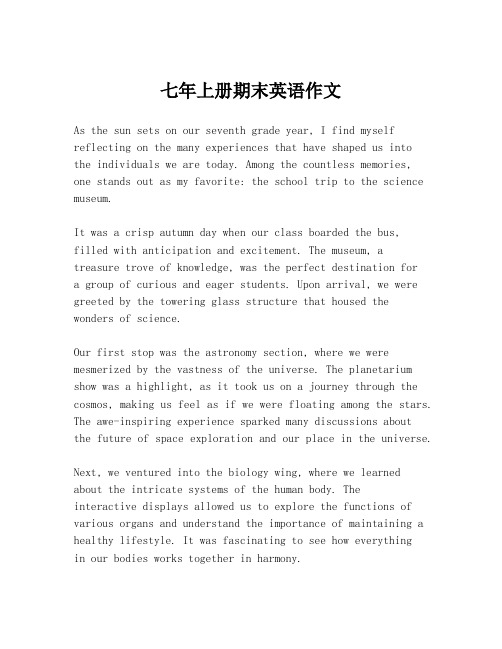 七年上册期末英语作文

As the sun sets on our seventh grade year, I find myself reflecting on the many experiences that have shaped us into the individuals we are today. Among the countless memories, one stands out as my favorite: the school trip to the science museum.

It was a crisp autumn day when our class boarded the bus, filled with anticipation and excitement. The museum, a treasure trove of knowledge, was the perfect destination for a group of curious and eager students. Upon arrival, we were greeted by the towering glass structure that housed the wonders of science.

Our first stop was the astronomy section, where we were mesmerized by the vastness of the universe. The planetarium show was a highlight, as it took us on a journey through the cosmos, making us feel as if we were floating among the stars. The awe-inspiring experience sparked many discussions about the future of space exploration and our place in the universe.

Next, we ventured into the biology wing, where we learned about the intricate systems of the human body. The interactive displays allowed us to explore the functions of various organs and understand the importance of maintaining a healthy lifestyle. It was fascinating to see how everything in our bodies works together in harmony.